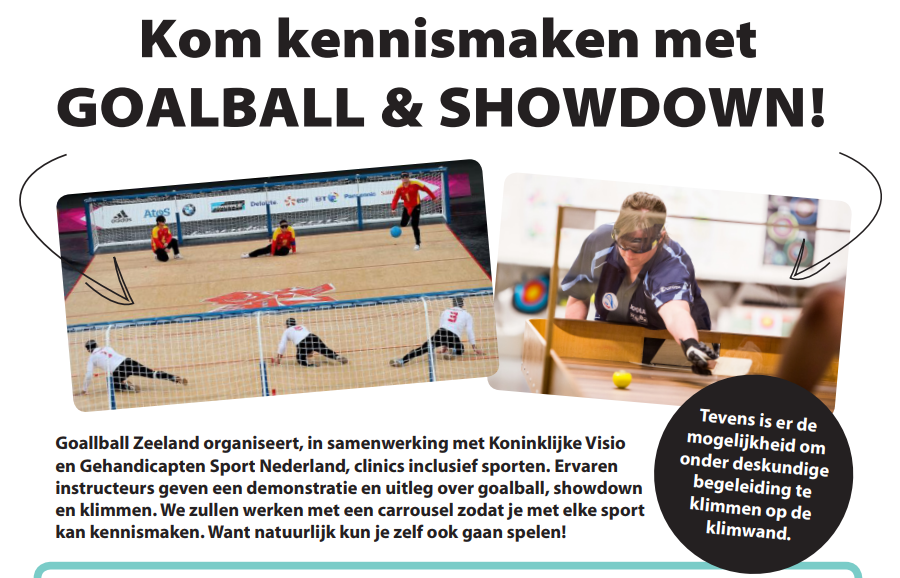 Kom kennismaken met
GOALBALL & SHOWDOWN!

Goallball Zeeland organiseert, in samenwerking met Koninklijke Visio en Gehandicapten Sport Nederland, clinics inclusief sporten. Ervaren instructeurs geven een demonstratie en uitleg over goalball, showdown en klimmen. We zullen werken met een carrousel zodat je met elke sport kan kennismaken. Want natuurlijk kun je zelf ook gaan spelen!

Tevens is er de mogelijkheid om onder deskundige begeleiding te klimmen op de klimwand.